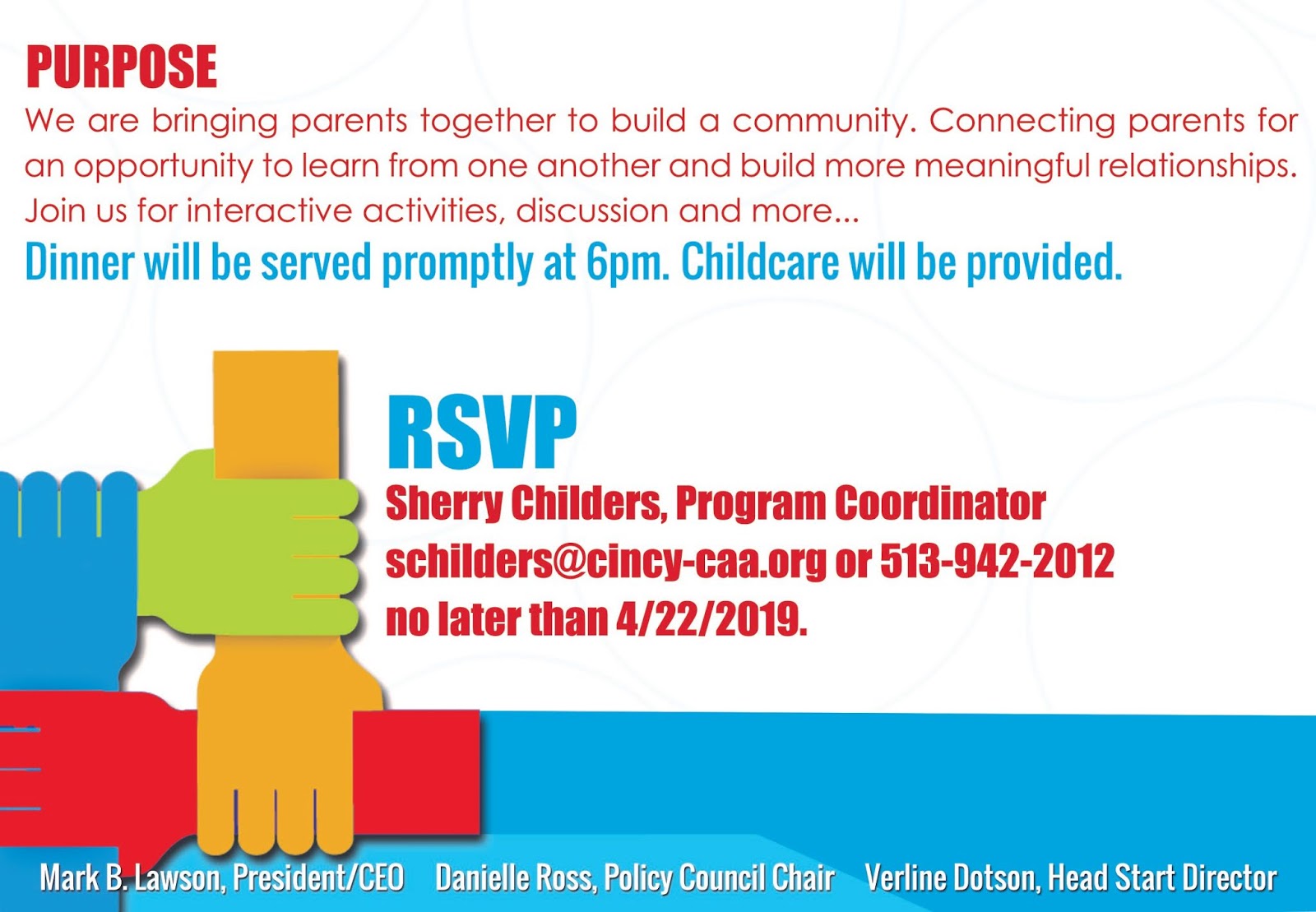 PURPOSE
We are bringing parents together to build a community. Connecting parents for an opportunity to learn from one another and build more meaningful relationships. Join us for interactive activities, discussion and more...
Dinner will be served promptly at 6pm. Childcare will be provided.

RSVP
Sherry Childers, Program Coordinator
schilders@cincy-caa.org or 513-942-2012
no later than 4/22/2019.

Mark B. Lawson, President/CEO Danielle Ross, Policy Council Chair Verline Dotson, Head Start Director